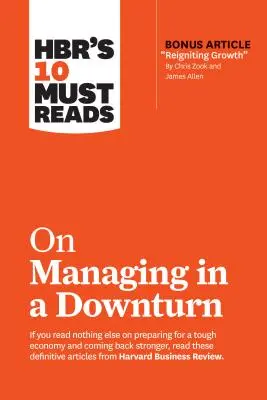 HBR'S 10 MUST READS

BONUS ARTICLE
"Reigniting Growth"
By Chris Zook and James Allen

On Managing in a Downturn

If you read nothing else on preparing for a tough economy and coming back stronger, read these definitive articles from Harvard Business Review.